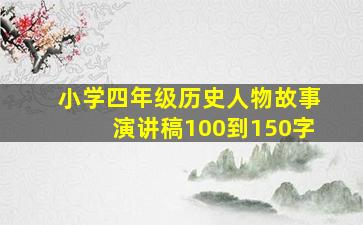 小学四年级历史人物故事演讲稿100到150字